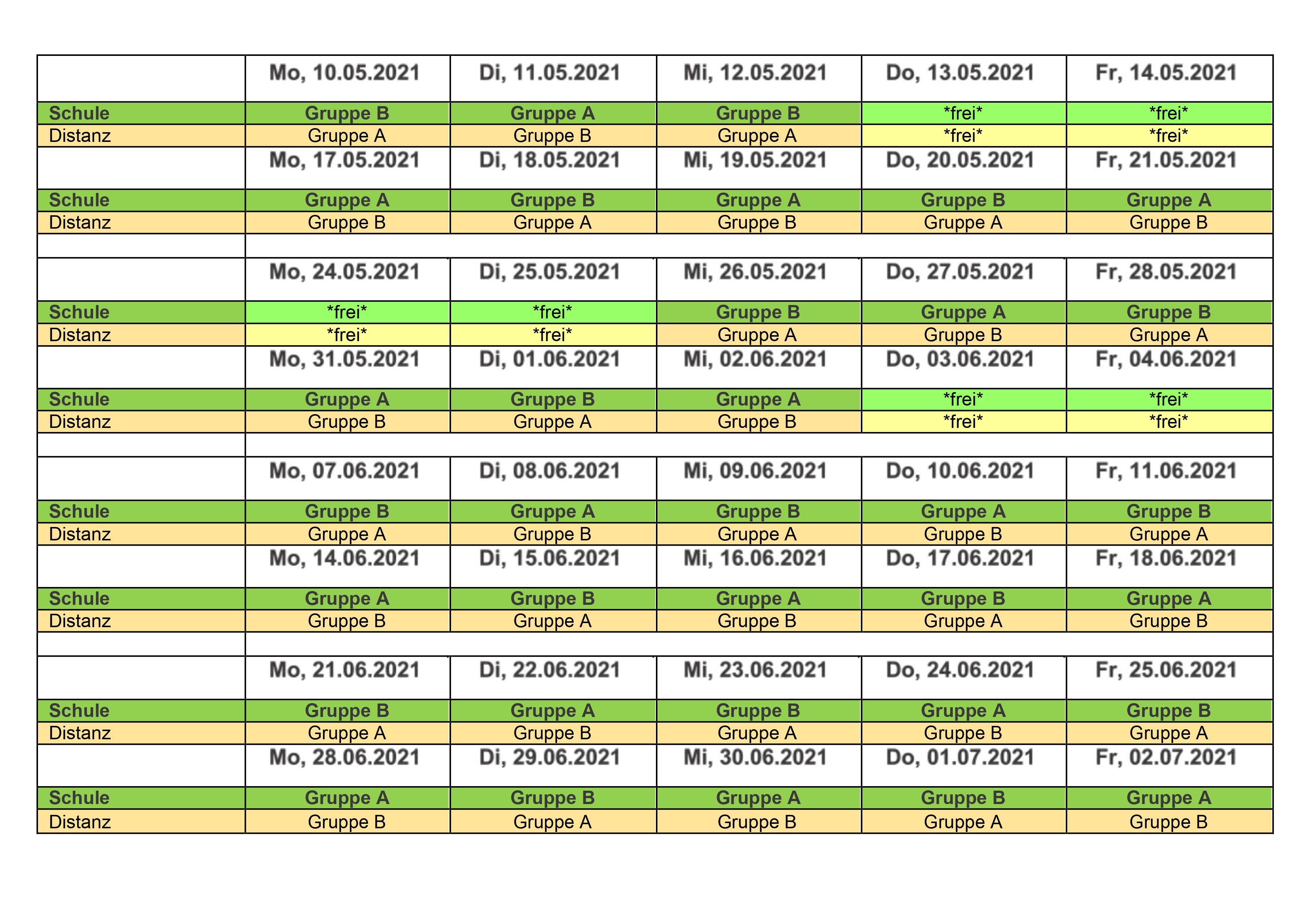 | | Mo, 10.05.2021 | Di, 11.05.2021 | Mi, 12.05.2021 | Do, 13.05.2021 | Fr, 14.05.2021 |
|---|---|---|---|---|---|
| Schule | Gruppe B | Gruppe A | Gruppe B | \*frei\* | \*frei\* |
| Distanz | Gruppe A | Gruppe B | Gruppe A | \*frei\* | \*frei\* |
| | Mo, 17.05.2021 | Di, 18.05.2021 | Mi, 19.05.2021 | Do, 20.05.2021 | Fr, 21.05.2021 |
| Schule | Gruppe A | Gruppe B | Gruppe A | Gruppe B | Gruppe A |
| Distanz | Gruppe B | Gruppe A | Gruppe B | Gruppe A | Gruppe B |
| | | | | | |
| | Mo, 24.05.2021 | Di, 25.05.2021 | Mi, 26.05.2021 | Do, 27.05.2021 | Fr, 28.05.2021 |
| Schule | \*frei\* | \*frei\* | Gruppe B | Gruppe A | Gruppe B |
| Distanz | \*frei\* | \*frei\* | Gruppe A | Gruppe B | Gruppe A |
| | Mo, 31.05.2021 | Di, 01.06.2021 | Mi, 02.06.2021 | Do, 03.06.2021 | Fr, 04.06.2021 |
| Schule | Gruppe A | Gruppe B | Gruppe A | \*frei\* | \*frei\* |
| Distanz | Gruppe B | Gruppe A | Gruppe B | \*frei\* | \*frei\* |
| | | | | | |
| | Mo, 07.06.2021 | Di, 08.06.2021 | Mi, 09.06.2021 | Do, 10.06.2021 | Fr, 11.06.2021 |
| Schule | Gruppe B | Gruppe A | Gruppe B | Gruppe A | Gruppe B |
| Distanz | Gruppe A | Gruppe B | Gruppe A | Gruppe B | Gruppe A |
| | Mo, 14.06.2021 | Di, 15.06.2021 | Mi, 16.06.2021 | Do, 17.06.2021 | Fr, 18.06.2021 |
| Schule | Gruppe A | Gruppe B | Gruppe A | Gruppe B | Gruppe A |
| Distanz | Gruppe B | Gruppe A | Gruppe B | Gruppe A | Gruppe B |
| | | | | | |
| | Mo, 21.06.2021 | Di, 22.06.2021 | Mi, 23.06.2021 | Do, 24.06.2021 | Fr, 25.06.2021 |
| Schule | Gruppe B | Gruppe A | Gruppe B | Gruppe A | Gruppe B |
| Distanz | Gruppe A | Gruppe B | Gruppe A | Gruppe B | Gruppe A |
| | Mo, 28.06.2021 | Di, 29.06.2021 | Mi, 30.06.2021 | Do, 01.07.2021 | Fr, 02.07.2021 |
| Schule | Gruppe A | Gruppe B | Gruppe A | Gruppe B | Gruppe A |
| Distanz | Gruppe B | Gruppe A | Gruppe B | Gruppe A | Gruppe B |